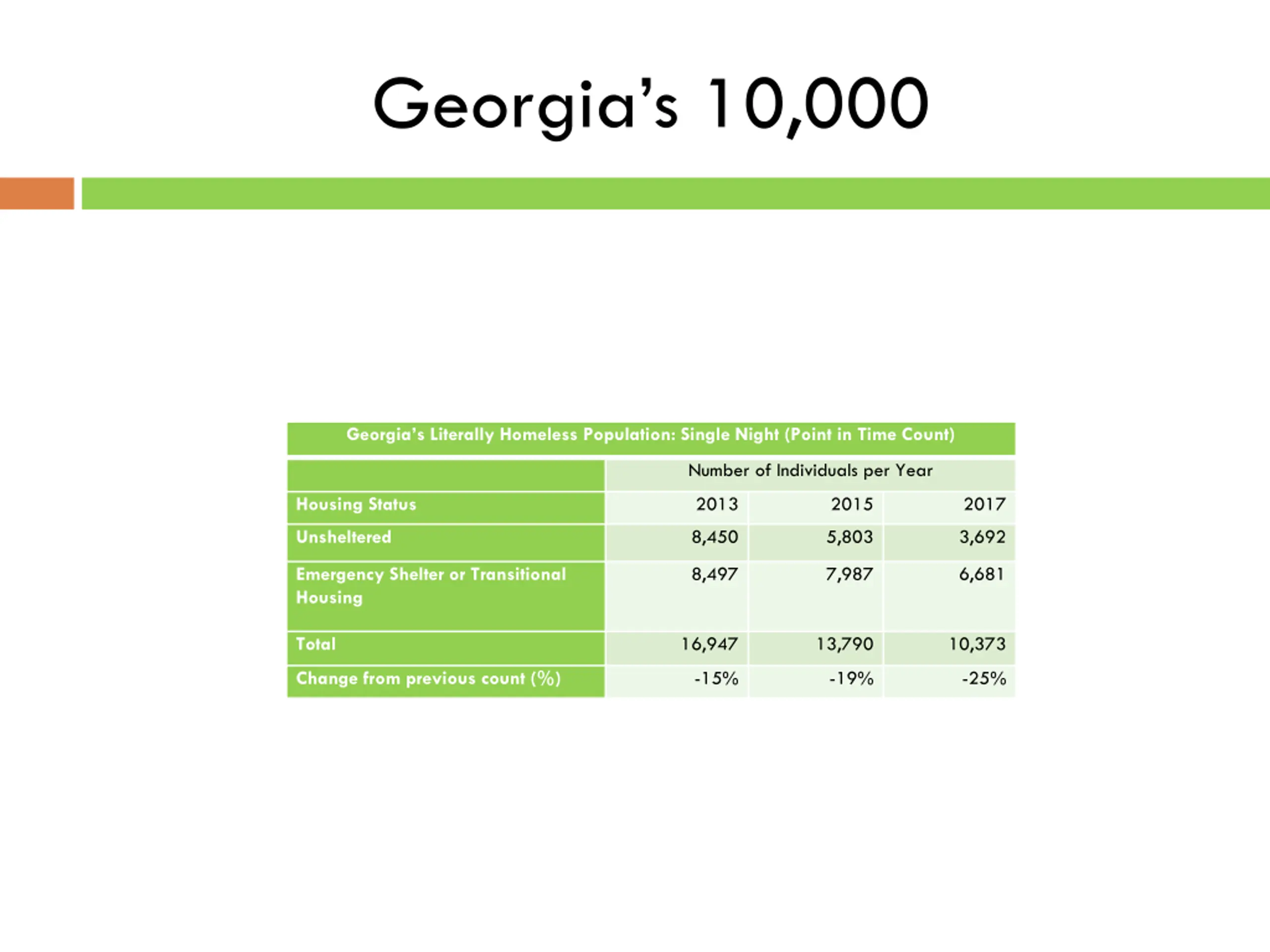 Georgia's 10,000

| Georgia's Literally Homeless Population: Single Night (Point in Time Count) | | | |
|---|---|---|---|
| | Number of Individuals per Year | | |
| Housing Status | 2013 | 2015 | 2017 |
| Unsheltered | 8,450 | 5,803 | 3,692 |
| Emergency Shelter or Transitional Housing | 8,497 | 7,987 | 6,681 |
| Total | 16,947 | 13,790 | 10,373 |
| Change from previous count (%) | -15% | -19% | -25% |